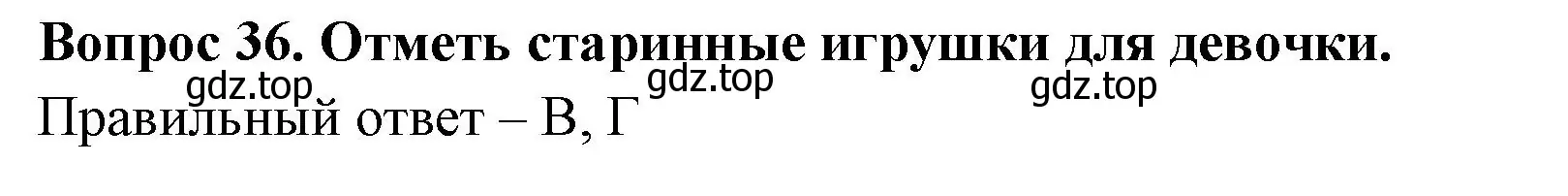 Вопрос 36. Отметь старинные игрушки для девочки.
gdz.top gdz.top gdz.top
Правильный ответ – В, Г